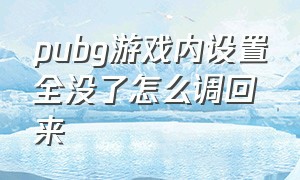 pubg游戏内设置全没了怎么调回来